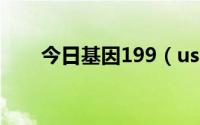 今日基因199（us